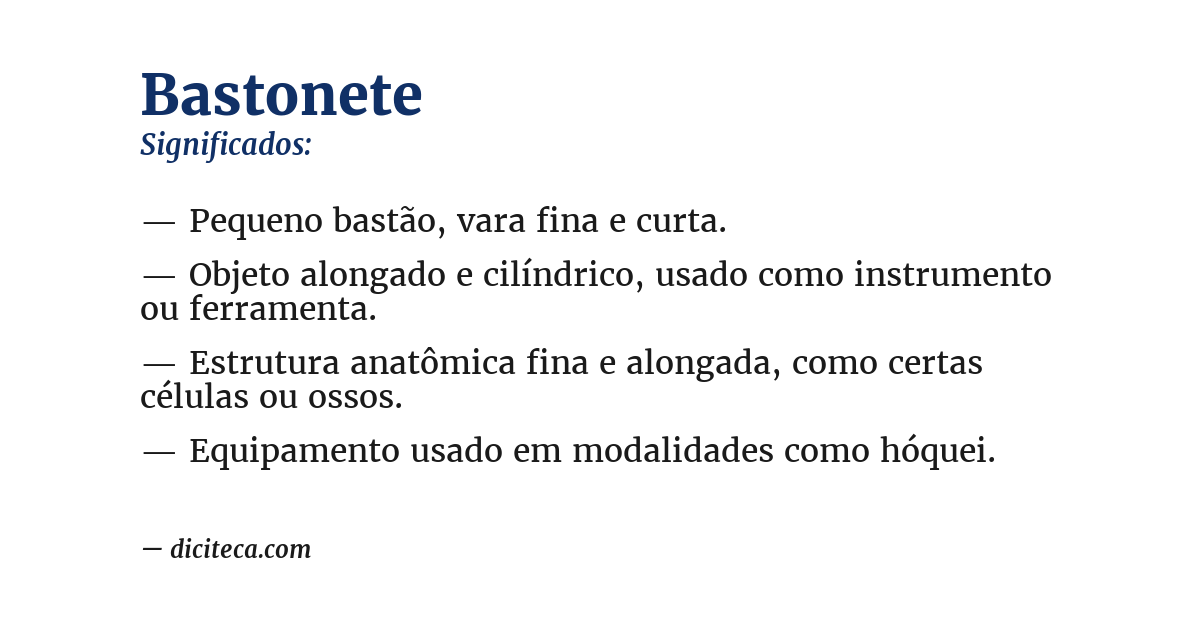 Bastonete
Significados:

— Pequeno bastão, vara fina e curta.

— Objeto alongado e cilíndrico, usado como instrumento ou ferramenta.

— Estrutura anatômica fina e alongada, como certas células ou ossos.

— Equipamento usado em modalidades como hóquei.

— diciteca.com